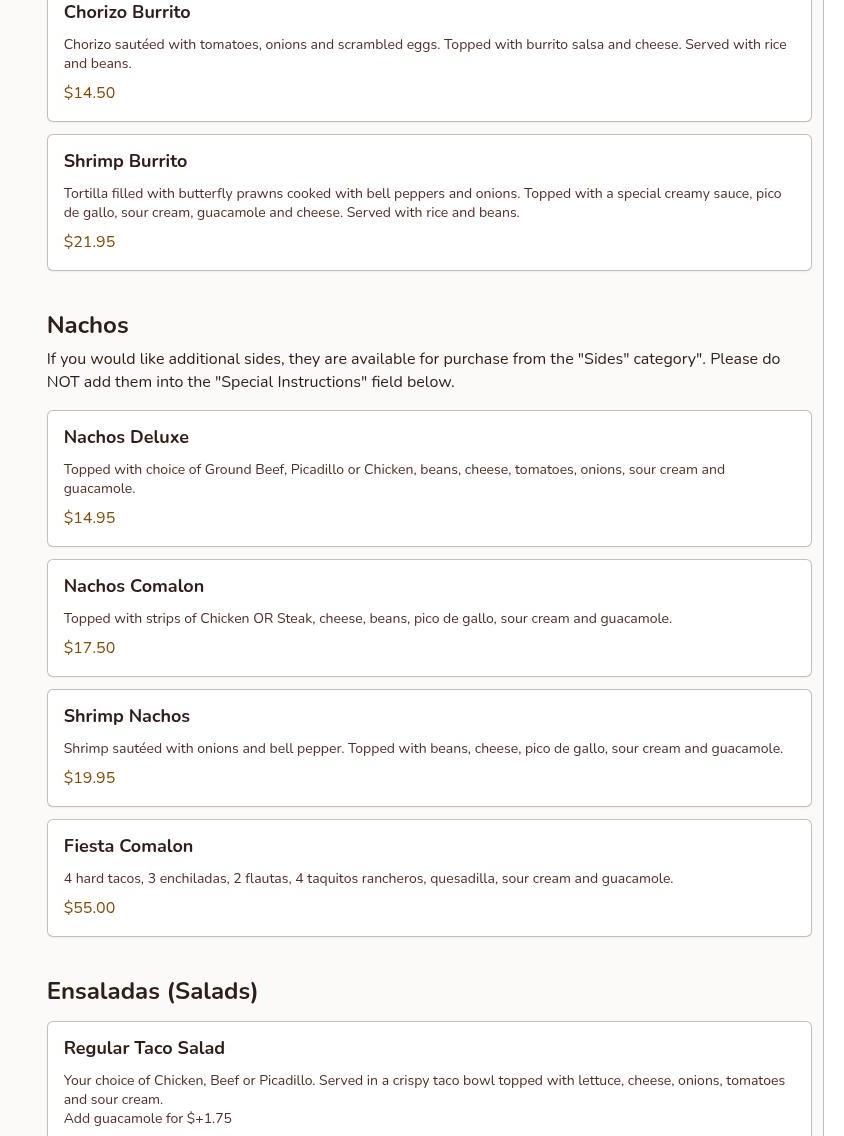 Chorizo Burrito

Chorizo sautéed with tomatoes, onions and scrambled eggs. Topped with burrito salsa and cheese. Served with rice and beans.

\$14.50

Shrimp Burrito

Tortilla filled with butterfly prawns cooked with bell peppers and onions. Topped with a special creamy sauce, pico de gallo, sour cream, guacamole and cheese. Served with rice and beans.

\$21.95

Nachos

If you would like additional sides, they are available for purchase from the "Sides" category". Please do NOT add them into the "Special Instructions" field below.

Nachos Deluxe

Topped with choice of Ground Beef, Picadillo or Chicken, beans, cheese, tomatoes, onions, sour cream and guacamole.

\$14.95

Nachos Comalon

Topped with strips of Chicken OR Steak, cheese, beans, pico de gallo, sour cream and guacamole.

\$17.50

Shrimp Nachos

Shrimp sautéed with onions and bell pepper. Topped with beans, cheese, pico de gallo, sour cream and guacamole.

\$19.95

Fiesta Comalon

4 hard tacos, 3 enchiladas, 2 flautas, 4 taquitos rancheros, quesadilla, sour cream and guacamole.

\$55.00

Ensaladas (Salads)

Regular Taco Salad

Your choice of Chicken, Beef or Picadillo. Served in a crispy taco bowl topped with lettuce, cheese, onions, tomatoes and sour cream.
Add guacamole for \$+1.75